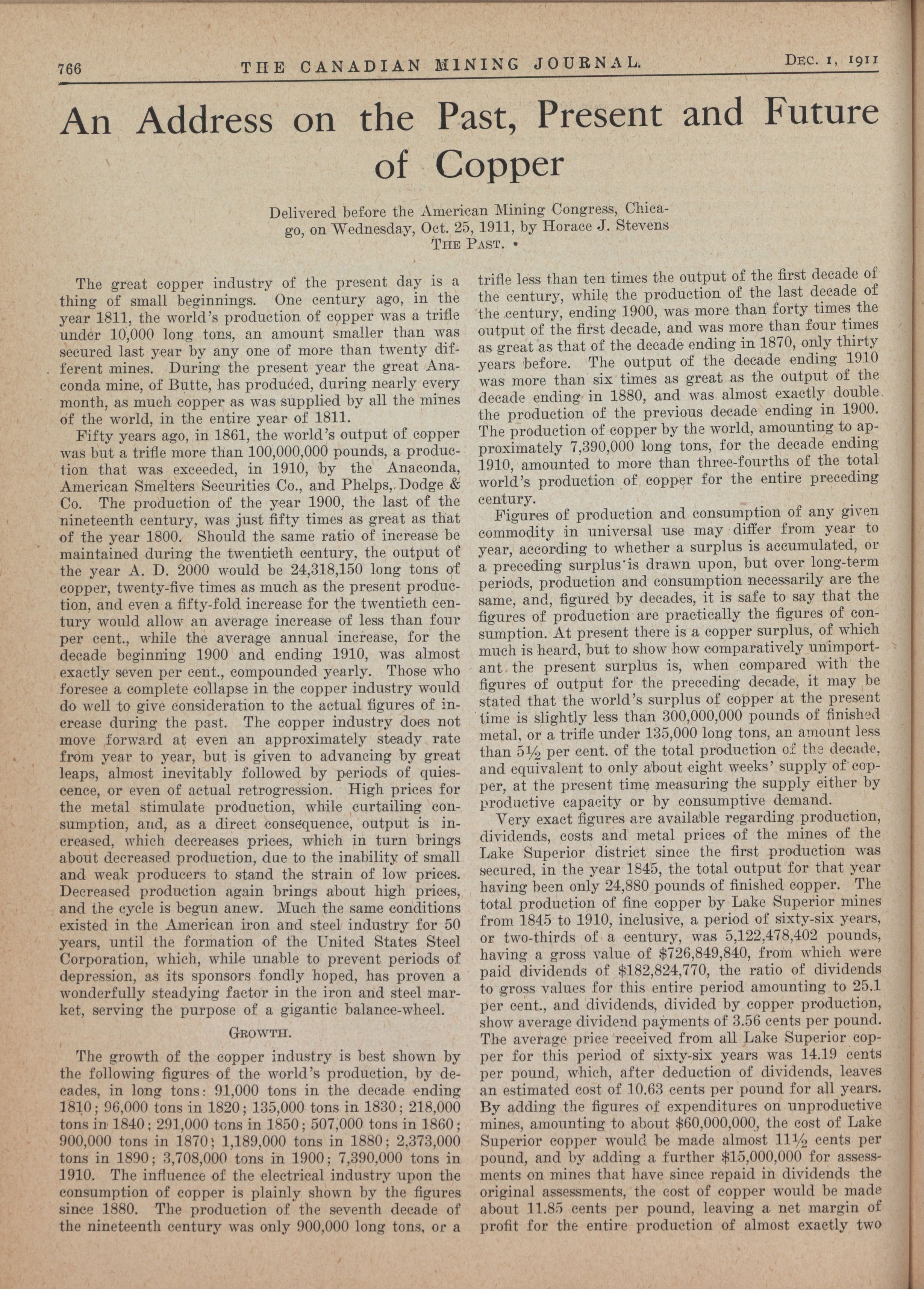 766 THE CANADIAN MINING JOURNAL. DEC. 1, 1911

An Address on the Past, Present and Future of Copper

Delivered before the American Mining Congress, Chicago, on Wednesday, Oct. 25, 1911, by Horace J. Stevens
THE PAST.

The great copper industry of the present day is a thing of small beginnings. One century ago, in the year 1811, the world's production of copper was a trifle under 10,000 long tons, an amount smaller than was secured last year by any one of more than twenty different mines. During the present year the great Anaconda mine, of Butte, has produced, during nearly every month, as much copper as was supplied by all the mines of the world, in the entire year of 1811.

Fifty years ago, in 1861, the world's output of copper was but a trifle more than 100,000,000 pounds, a production that was exceeded, in 1910, by the Anaconda, American Smelters Securities Co., and Phelps, Dodge & Co. The production of the year 1900, the last of the nineteenth century, was just fifty times as great as that of the year 1800. Should the same ratio of increase be maintained during the twentieth century, the output of the year A. D. 2000 would be 24,318,150 long tons of copper, twenty-five times as much as the present production, and even a fifty-fold increase for the twentieth century would allow an average increase of less than four per cent., while the average annual increase, for the decade beginning 1900 and ending 1910, was almost exactly seven per cent., compounded yearly. Those who foresee a complete collapse in the copper industry would do well to give consideration to the actual figures of increase during the past. The copper industry does not move forward at even an approximately steady rate from year to year, but is given to advancing by great leaps, almost inevitably followed by periods of quiescence, or even of actual retrogression. High prices for the metal stimulate production, while curtailing consumption, and, as a direct consequence, output is increased, which decreases prices, which in turn brings about decreased production, due to the inability of small and weak producers to stand the strain of low prices. Decreased production again brings about high prices, and the cycle is begun anew. Much the same conditions existed in the American iron and steel industry for 50 years, until the formation of the United States Steel Corporation, which, while unable to prevent periods of depression, as its sponsors fondly hoped, has proven a wonderfully steadying factor in the iron and steel market, serving the purpose of a gigantic balance-wheel.

GROWTH.

The growth of the copper industry is best shown by the following figures of the world's production, by decades, in long tons: 91,000 tons in the decade ending 1810; 96,000 tons in 1820; 135,000 tons in 1830; 218,000 tons in 1840; 291,000 tons in 1850; 507,000 tons in 1860; 900,000 tons in 1870; 1,189,000 tons in 1880; 2,373,000 tons in 1890; 3,708,000 tons in 1900; 7,390,000 tons in 1910. The influence of the electrical industry upon the consumption of copper is plainly shown by the figures since 1880. The production of the seventh decade of the nineteenth century was only 900,000 long tons, or a trifle less than ten times the output of the first decade of the century, while the production of the last decade of the century, ending 1900, was more than forty times the output of the first decade, and was more than four times as great as that of the decade ending in 1870, only thirty years before. The output of the decade ending 1910 was more than six times as great as the output of the decade ending in 1880, and was almost exactly double the production of the previous decade ending in 1900. The production of copper by the world, amounting to approximately 7,390,000 long tons, for the decade ending 1910, amounted to more than three-fourths of the total world's production of copper for the entire preceding century.

Figures of production and consumption of any given commodity in universal use may differ from year to year, according to whether a surplus is accumulated, or a preceding surplus is drawn upon, but over long-term periods, production and consumption necessarily are the same, and, figured by decades, it is safe to say that the figures of production are practically the figures of consumption. At present there is a copper surplus, of which much is heard, but to show how comparatively unimportant the present surplus is, when compared with the figures of output for the preceding decade, it may be stated that the world's surplus of copper at the present time is slightly less than 300,000,000 pounds of finished metal, or a trifle under 135,000 long tons, an amount less than 5½ per cent. of the total production of the decade, and equivalent to only about eight weeks' supply of copper, at the present time measuring the supply either by productive capacity or by consumptive demand.

Very exact figures are available regarding production, dividends, costs and metal prices of the mines of the Lake Superior district since the first production was secured, in the year 1845, the total output for that year having been only 24,880 pounds of finished copper. The total production of fine copper by Lake Superior mines from 1845 to 1910, inclusive, a period of sixty-six years, or two-thirds of a century, was 5,122,478,402 pounds, having a gross value of $726,849,840, from which were paid dividends of $182,824,770, the ratio of dividends to gross values for this entire period amounting to 25.1 per cent., and dividends, divided by copper production, show average dividend payments of 3.56 cents per pound. The average price received from all Lake Superior copper for this period of sixty-six years was 14.19 cents per pound, which, after deduction of dividends, leaves an estimated cost of 10.63 cents per pound for all years. By adding the figures of expenditures on unproductive mines, amounting to about $60,000,000, the cost of Lake Superior copper would be made almost 11½ cents per pound, and by adding a further $15,000,000 for assessments on mines that have since repaid in dividends the original assessments, the cost of copper would be made about 11.85 cents per pound, leaving a net margin of profit for the entire production of almost exactly two